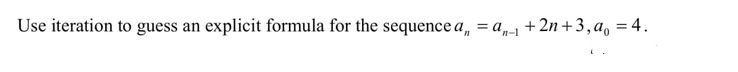 Use iteration to guess an explicit formula for the sequence $a_n = a_{n-1} + 2n + 3, a_0 = 4$.